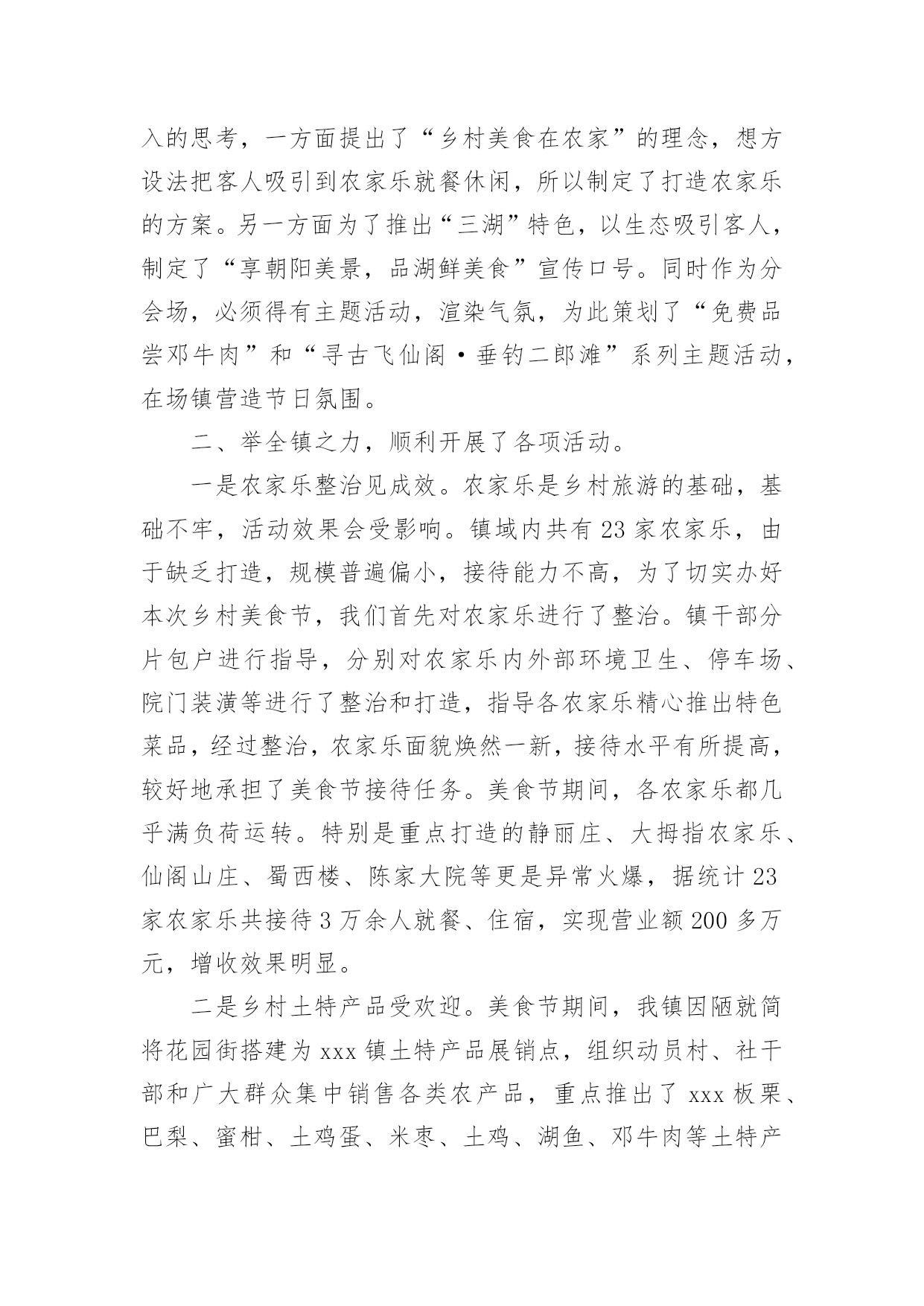 入的思考，一方面提出了“乡村美食在农家”的理念，想方设法把客人吸引到农家乐就餐休闲，所以制定了打造农家乐的方案。另一方面为了推出“三湖”特色，以生态吸引客人，制定了“享朝阳美景，品湖鲜美食”宣传口号。同时作为分会场，必须得有主题活动，渲染气氛，为此策划了“免费品尝邓牛肉”和“寻古飞仙阁·垂钓二郎滩”系列主题活动，在场镇营造节日氛围。

二、举全镇之力，顺利开展了各项活动。

一是农家乐整治见成效。农家乐是乡村旅游的基础，基础不牢，活动效果会受影响。镇域内共有23家农家乐，由于缺乏打造，规模普遍偏小，接待能力不高，为了切实办好本次乡村美食节，我们首先对农家乐进行了整治。镇干部分片包户进行指导，分别对农家乐内外部环境卫生、停车场、院门装潢等进行了整治和打造，指导各农家乐精心推出特色菜品，经过整治，农家乐面貌焕然一新，接待水平有所提高，较好地承担了美食节接待任务。美食节期间，各农家乐都几乎满负荷运转。特别是重点打造的静丽庄、大拇指农家乐、仙阁山庄、蜀西楼、陈家大院等更是异常火爆，据统计23家农家乐共接待3万余人就餐、住宿，实现营业额200多万元，增收效果明显。

二是乡村土特产品受欢迎。美食节期间，我镇因陋就简将花园街搭建为xxx镇土特产品展销点，组织动员村、社干部和广大群众集中销售各类农产品，重点推出了xxx板栗、巴梨、蜜柑、土鸡蛋、米枣、土鸡、湖鱼、邓牛肉等土特产